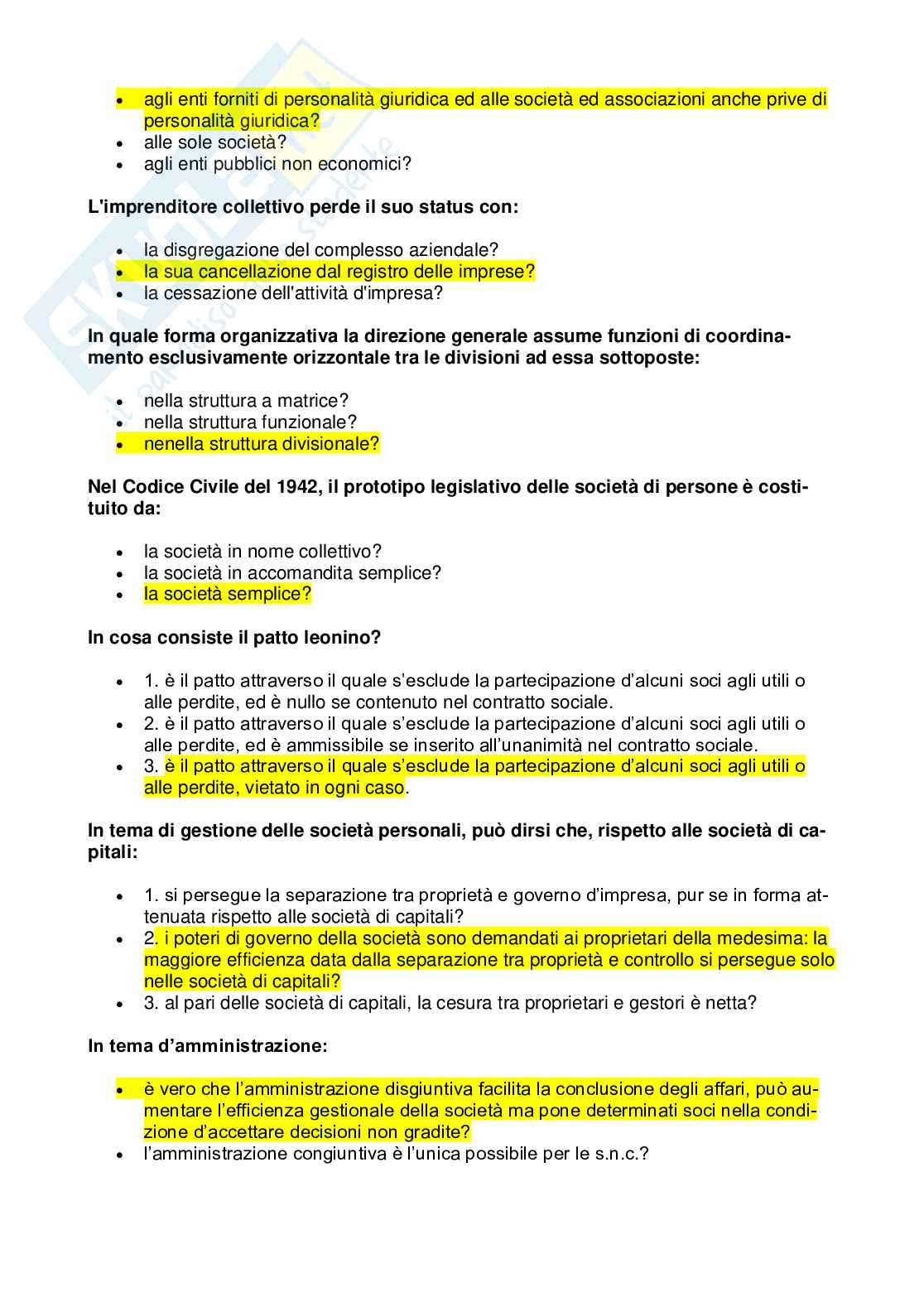 - agli enti forniti di personalità giuridica ed alle società ed associazioni anche prive di personalità giuridica?
- alle sole società?
- agli enti pubblici non economici?

**L'imprenditore collettivo perde il suo status con:**

- la disgregazione del complesso aziendale?
- la sua cancellazione dal registro delle imprese?
- la cessazione dell'attività d'impresa?

**In quale forma organizzativa la direzione generale assume funzioni di coordinamento esclusivamente orizzontale tra le divisioni ad essa sottoposte:**

- nella struttura a matrice?
- nella struttura funzionale?
- nenella struttura divisionale?

**Nel Codice Civile del 1942, il prototipo legislativo delle società di persone è costituito da:**

- la società in nome collettivo?
- la società in accomandita semplice?
- la società semplice?

**In cosa consiste il patto leonino?**

- 1. è il patto attraverso il quale s'esclude la partecipazione d'alcuni soci agli utili o alle perdite, ed è nullo se contenuto nel contratto sociale.
- 2. è il patto attraverso il quale s'esclude la partecipazione d'alcuni soci agli utili o alle perdite, ed è ammissibile se inserito all'unanimità nel contratto sociale.
- 3. è il patto attraverso il quale s'esclude la partecipazione d'alcuni soci agli utili o alle perdite, vietato in ogni caso.

**In tema di gestione delle società personali, può dirsi che, rispetto alle società di capitali:**

- 1. si persegue la separazione tra proprietà e governo d'impresa, pur se in forma attenuata rispetto alle società di capitali?
- 2. i poteri di governo della società sono demandati ai proprietari della medesima: la maggiore efficienza data dalla separazione tra proprietà e controllo si persegue solo nelle società di capitali?
- 3. al pari delle società di capitali, la cesura tra proprietari e gestori è netta?

**In tema d'amministrazione:**

- è vero che l'amministrazione disgiuntiva facilita la conclusione degli affari, può aumentare l'efficienza gestionale della società ma pone determinati soci nella condizione d'accettare decisioni non gradite?
- l'amministrazione congiuntiva è l'unica possibile per le s.n.c.?